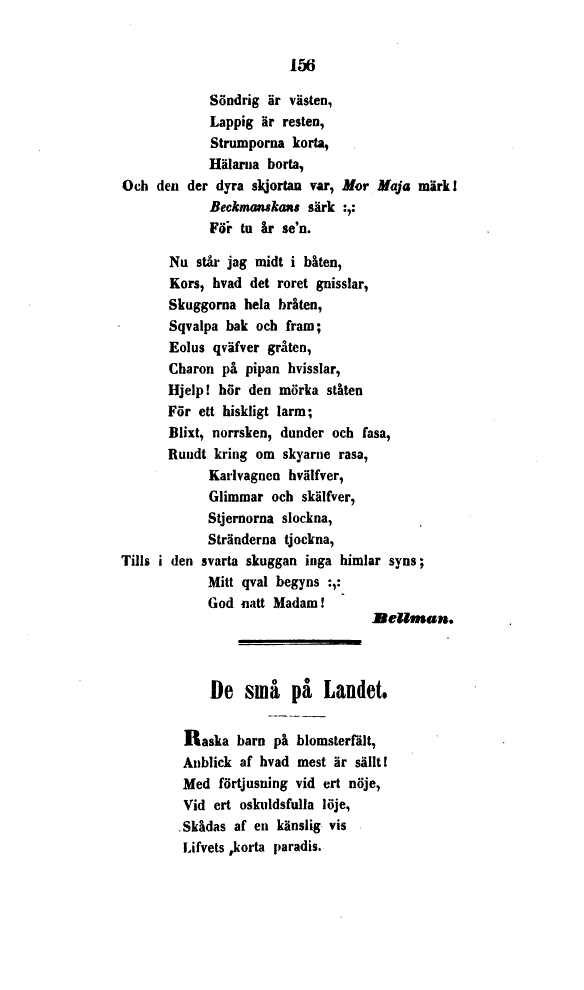 156

Söndrig är västen,
Lappig är resten,
Strumporna korta,
Hälarna borta,
Och den der dyra skjortan var, Mor Maja märk!
Beckmanskans särk :,:
För tu år se'n.

Nu står jag midt i båten,
Kors, hvad det roret gnisslar,
Skuggorna hela bråten,
Sqvalpa bak och fram;
Eolus qväfver gråten,
Charon på pipan hvisslar,
Hjelp! hör den mörka ståten
För ett hiskligt larm;
Blixt, norrsken, dunder och fasa,
Rundt kring om skyarne rasa,
Karlvagnen hvälfver,
Glimmar och skälfver,
Stjernorna slockna,
Stränderna tjockna,
Tills i den svarta skuggan inga himlar syns;
Mitt qval begyns :,:
God natt Madam!

Bellman.

De små på Landet.

Raska barn på blomsterfält,
Anblick af hvad mest är sällt!
Med förtjusning vid ert nöje,
Vid ert oskuldsfulla löje,
Skådas af en känslig vis
Lifvets korta paradis.